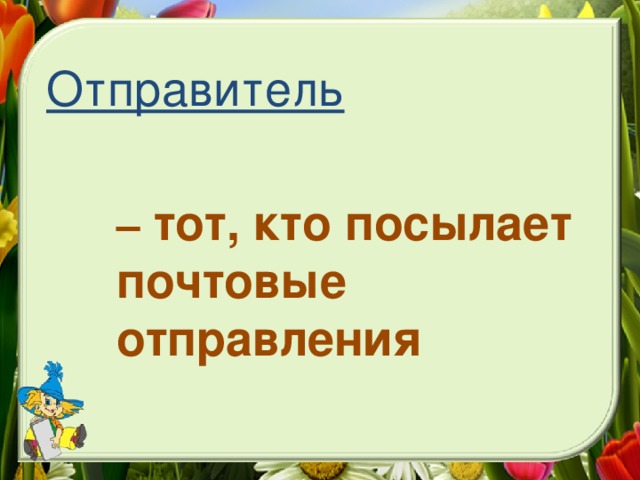 Отправитель

– тот, кто посылает почтовые отправления